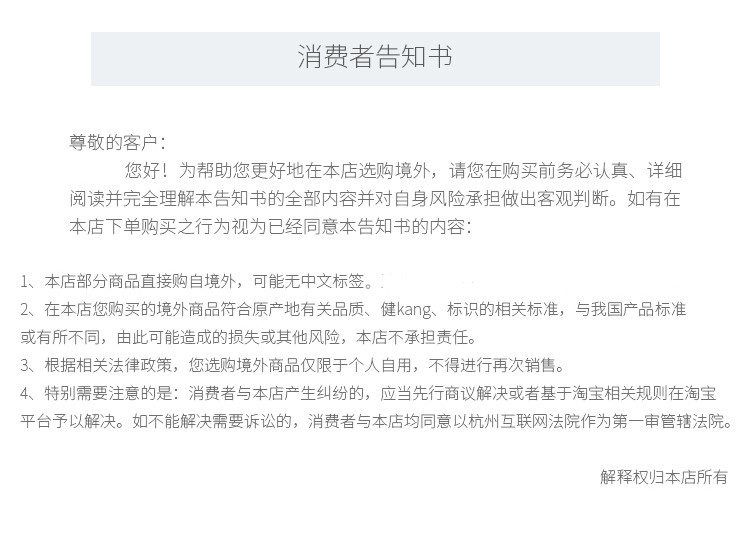 消费者告知书

尊敬的客户：

您好！为帮助您更好地在本店选购境外，请您在购买前务必认真、详细阅读并完全理解本告知书的全部内容并对自身风险承担做出客观判断。如有在本店下单购买之行为视为已经同意本告知书的内容：

1、本店部分商品直接购自境外，可能无中文标签。

2、在本店您购买的境外商品符合原产地有关品质、健kang、标识的相关标准，与我国产品标准或有所不同，由此可能造成的损失或其他风险，本店不承担责任。

3、根据相关法律政策，您选购境外商品仅限于个人自用，不得进行再次销售。

4、特别需要注意的是：消费者与本店产生纠纷的，应当先行商议解决或者基于淘宝相关规则在淘宝平台予以解决。如不能解决需要诉讼的，消费者与本店均同意以杭州互联网法院作为第一审管辖法院。

解释权归本店所有